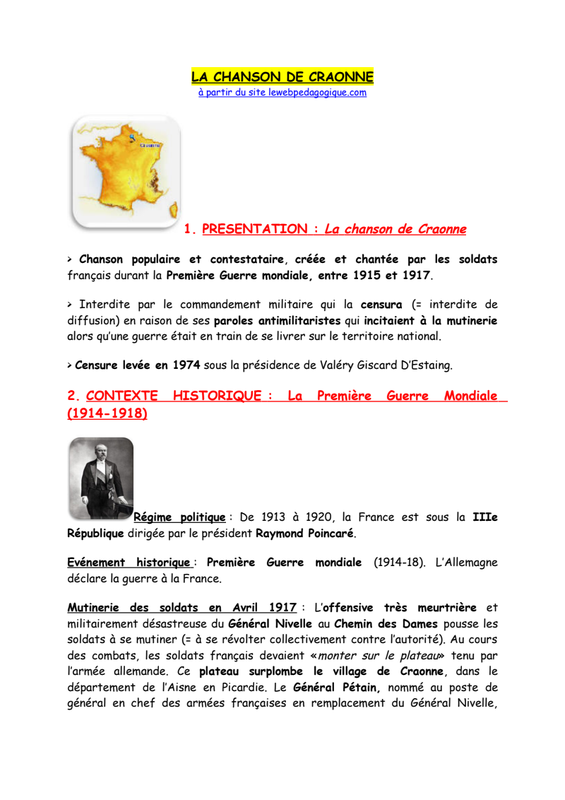 LA CHANSON DE CRAONNE

à partir du site lewebpedagogique.com

Craonne

1. PRESENTATION : La chanson de Craonne

> Chanson populaire et contestataire, créée et chantée par les soldats français durant la Première Guerre mondiale, entre 1915 et 1917.

> Interdite par le commandement militaire qui la censura (= interdite de diffusion) en raison de ses paroles antimilitaristes qui incitaient à la mutinerie alors qu'une guerre était en train de se livrer sur le territoire national.

> Censure levée en 1974 sous la présidence de Valéry Giscard D'Estaing.

2. CONTEXTE HISTORIQUE : La Première Guerre Mondiale (1914-1918)

Régime politique : De 1913 à 1920, la France est sous la IIIe République dirigée par le président Raymond Poincaré.

Evénement historique : Première Guerre mondiale (1914-18). L'Allemagne déclare la guerre à la France.

Mutinerie des soldats en Avril 1917 : L'offensive très meurtrière et militairement désastreuse du Général Nivelle au Chemin des Dames pousse les soldats à se mutiner (= à se révolter collectivement contre l'autorité). Au cours des combats, les soldats français devaient «monter sur le plateau» tenu par l'armée allemande. Ce plateau surplombe le village de Craonne, dans le département de l'Aisne en Picardie. Le Général Pétain, nommé au poste de général en chef des armées françaises en remplacement du Général Nivelle,